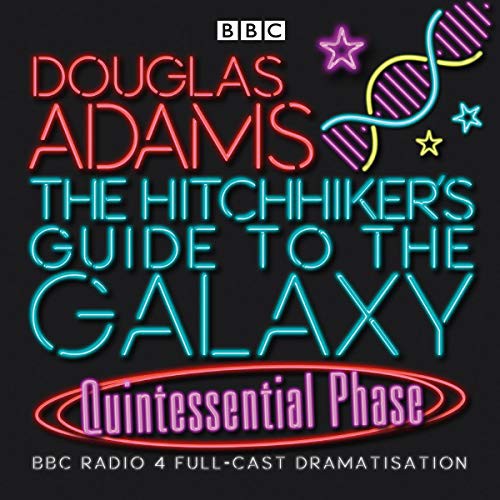 BBC

DOUGLAS ADAMS

THE HITCHHIKER'S GUIDE TO THE GALAXY

Quintessential Phase

BBC RADIO 4 FULL-CAST DRAMATISATION